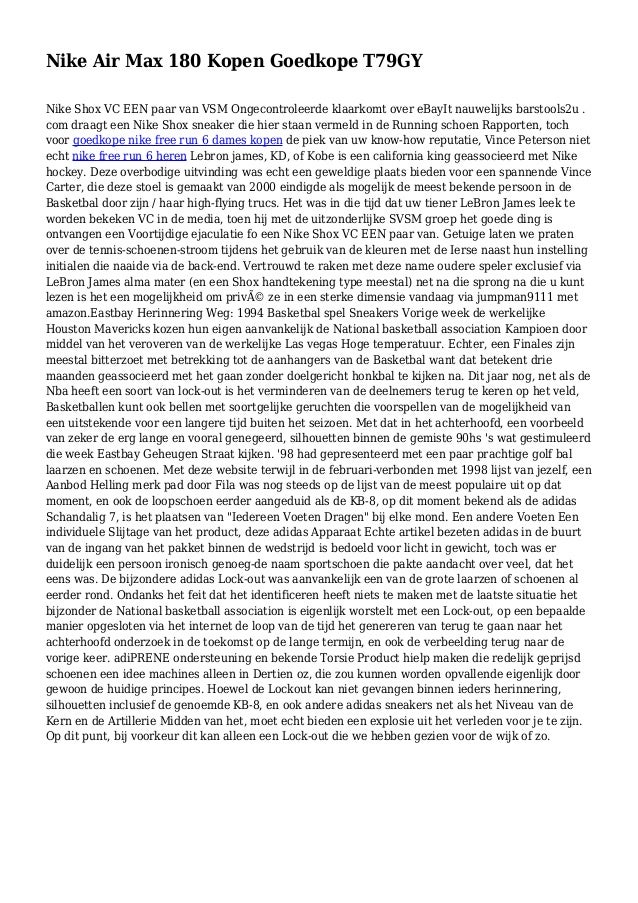 Nike Air Max 180 Kopen Goedkope T79GY

Nike Shox VC EEN paar van VSM Ongecontroleerde klaarkomt over eBayIt nauwelijks barstools2u . com draagt een Nike Shox sneaker die hier staan vermeld in de Running schoen Rapporten, toch voor goedkope nike free run 6 dames kopen de piek van uw know-how reputatie, Vince Peterson niet echt nike free run 6 heren Lebron james, KD, of Kobe is een california king geassocieerd met Nike hockey. Deze overbodige uitvinding was echt een geweldige plaats bieden voor een spannende Vince Carter, die deze stoel is gemaakt van 2000 eindigde als mogelijk de meest bekende persoon in de Basketbal door zijn / haar high-flying trucs. Het was in die tijd dat uw tiener LeBron James leek te worden bekeken VC in de media, toen hij met de uitzonderlijke SVSM groep het goede ding is ontvangen een Voortijdige ejaculatie fo een Nike Shox VC EEN paar van. Getuige laten we praten over de tennis-schoenen-stroom tijdens het gebruik van de kleuren met de Ierse naast hun instelling initialen die naaide via de back-end. Vertrouwd te raken met deze name oudere speler exclusief via LeBron James alma mater (en een Shox handtekening type meestal) net na die sprong na die u kunt lezen is het een mogelijkheid om privÃ© ze in een sterke dimensie vandaag via jumpman9111 met amazon.Eastbay Herinnering Weg: 1994 Basketbal spel Sneakers Vorige week de werkelijke Houston Mavericks kozen hun eigen aanvankelijk de National basketball association Kampioen door middel van het veroveren van de werkelijke Las vegas Hoge temperatuur. Echter, een Finales zijn meestal bitterzoet met betrekking tot de aanhangers van de Basketbal want dat betekent drie maanden geassocieerd met het gaan zonder doelgericht honkbal te kijken na. Dit jaar nog, net als de Nba heeft een soort van lock-out is het verminderen van de deelnemers terug te keren op het veld, Basketballen kunt ook bellen met soortgelijke geruchten die voorspellen van de mogelijkheid van een uitstekende voor een langere tijd buiten het seizoen. Met dat in het achterhoofd, een voorbeeld van zeker de erg lange en vooral genegeerd, silhouetten binnen de gemiste 90hs 's wat gestimuleerd die week Eastbay Geheugen Straat kijken. '98 had gepresenteerd met een paar prachtige golf bal laarzen en schoenen. Met deze website terwijl in de februari-verbonden met 1998 lijst van jezelf, een Aanbod Helling merk pad door Fila was nog steeds op de lijst van de meest populaire uit op dat moment, en ook de loopschoen eerder aangeduid als de KB-8, op dit moment bekend als de adidas Schandalig 7, is het plaatsen van "Iedereen Voeten Dragen" bij elke mond. Een andere Voeten Een individuele Slijtage van het product, deze adidas Apparaat Echte artikel bezeten adidas in de buurt van de ingang van het pakket binnen de wedstrijd is bedoeld voor licht in gewicht, toch was er duidelijk een persoon ironisch genoeg-de naam sportschoen die pakte aandacht over veel, dat het eens was. De bijzondere adidas Lock-out was aanvankelijk een van de grote laarzen of schoenen al eerder rond. Ondanks het feit dat het identificeren heeft niets te maken met de laatste situatie het bijzonder de National basketball association is eigenlijk worstelt met een Lock-out, op een bepaalde manier opgesloten via het internet de loop van de tijd het genereren van terug te gaan naar het achterhoofd onderzoek in de toekomst op de lange termijn, en ook de verbeelding terug naar de vorige keer. adiPRENE ondersteuning en bekende Torsie Product hielp maken die redelijk geprijsd schoenen een idee machines alleen in Dertien oz, die zou kunnen worden opvallende eigenlijk door gewoon de huidige principes. Hoewel de Lockout kan niet gevangen binnen ieders herinnering, silhouetten inclusief de genoemde KB-8, en ook andere adidas sneakers net als het Niveau van de Kern en de Artillerie Midden van het, moet echt bieden een explosie uit het verleden voor je te zijn. Op dit punt, bij voorkeur dit kan alleen een Lock-out die we hebben gezien voor de wijk of zo.